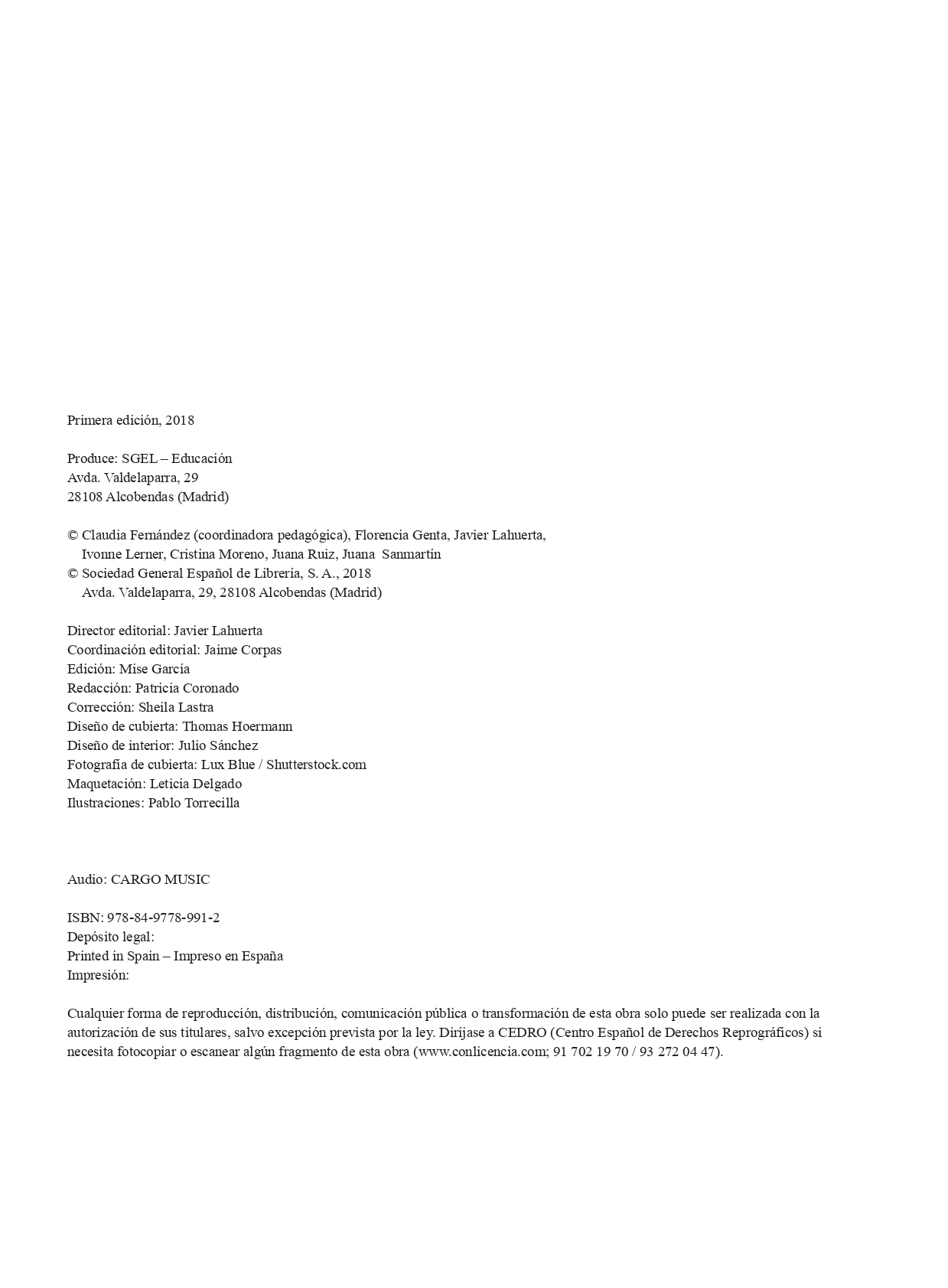 Primera edición, 2018

Produce: SGEL – Educación
Avda. Valdelaparra, 29
28108 Alcobendas (Madrid)

© Claudia Fernández (coordinadora pedagógica), Florencia Genta, Javier Lahuerta, Ivonne Lerner, Cristina Moreno, Juana Ruiz, Juana Sanmartín
© Sociedad General Español de Librería, S. A., 2018
Avda. Valdelaparra, 29, 28108 Alcobendas (Madrid)

Director editorial: Javier Lahuerta
Coordinación editorial: Jaime Corpas
Edición: Mise García
Redacción: Patricia Coronado
Corrección: Sheila Lastra
Diseño de cubierta: Thomas Hoermann
Diseño de interior: Julio Sánchez
Fotografía de cubierta: Lux Blue / Shutterstock.com
Maquetación: Leticia Delgado
Ilustraciones: Pablo Torrecilla

Audio: CARGO MUSIC

ISBN: 978-84-9778-991-2
Depósito legal:
Printed in Spain – Impreso en España
Impresión:

Cualquier forma de reproducción, distribución, comunicación pública o transformación de esta obra solo puede ser realizada con la autorización de sus titulares, salvo excepción prevista por la ley. Diríjase a CEDRO (Centro Español de Derechos Reprográficos) si necesita fotocopiar o escanear algún fragmento de esta obra (www.conlicencia.com; 91 702 19 70 / 93 272 04 47).